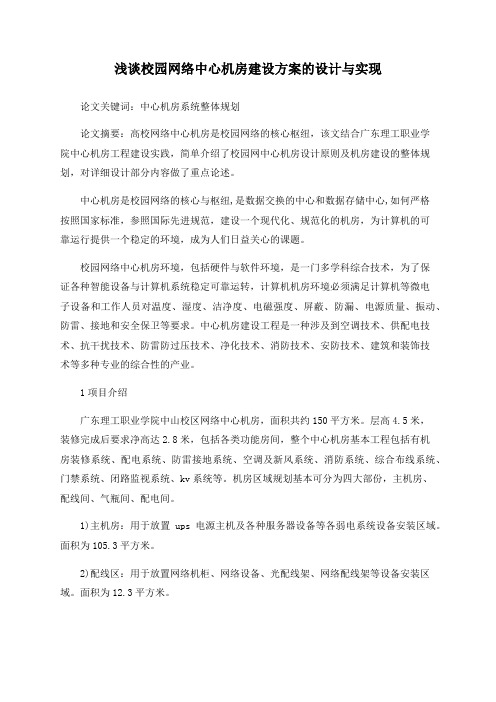 浅谈校园网络中心机房建设方案的设计与实现

论文关键词：中心机房系统整体规划

论文摘要：高校网络中心机房是校园网络的核心枢纽，该文结合广东理工职业学院中心机房工程建设实践，简单介绍了校园网中心机房设计原则及机房建设的整体规划，对详细设计部分内容做了重点论述。

中心机房是校园网络的核心与枢纽，是数据交换的中心和数据存储中心，如何严格按照国家标准，参照国际先进规范，建设一个现代化、规范化的机房，为计算机的可靠运行提供一个稳定的环境，成为人们日益关心的课题。

校园网络中心机房环境，包括硬件与软件环境，是一门多学科综合技术，为了保证各种智能设备与计算机系统稳定可靠运转，计算机机房环境必须满足计算机等微电子设备和工作人员对温度、湿度、洁净度、电磁强度、屏蔽、防漏、电源质量、振动、防雷、接地和安全保卫等要求。中心机房建设工程是一种涉及到空调技术、供配电技术、抗干扰技术、防雷防过压技术、净化技术、消防技术、安防技术、建筑和装饰技术等多种专业的综合性的产业。

1 项目介绍

广东理工职业学院中山校区网络中心机房，面积共约 150 平方米。层高 4.5 米，装修完成后要求净高达 2.8 米，包括各类功能房间，整个中心机房基本工程包括有机房装修系统、配电系统、防雷接地系统、空调及新风系统、消防系统、综合布线系统、门禁系统、闭路监视系统、kv 系统等。机房区域规划基本可分为四大部份，主机房、配线间、气瓶间、配电间。

1)主机房：用于放置 ups 电源主机及各种服务器设备等各弱电系统设备安装区域。面积为 105.3 平方米。

2)配线区：用于放置网络机柜、网络设备、光配线架、网络配线架等设备安装区域。面积为 12.3 平方米。